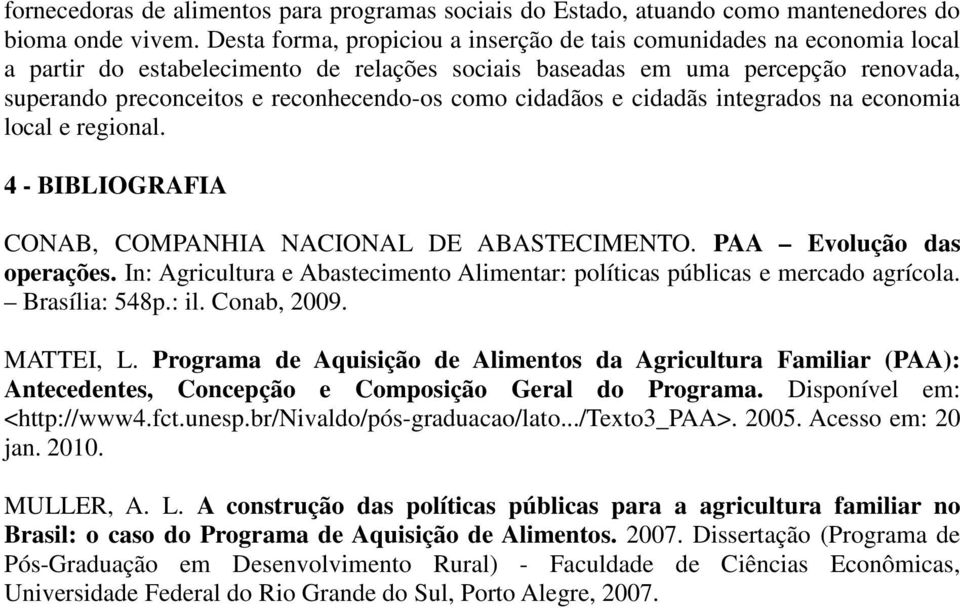 fornecedoras de alimentos para programas sociais do Estado, atuando como mantenedores do bioma onde vivem. Desta forma, propiciou a inserção de tais comunidades na economia local a partir do estabelecimento de relações sociais baseadas em uma percepção renovada, superando preconceitos e reconhecendo-os como cidadãos e cidadãs integrados na economia local e regional.

4 - BIBLIOGRAFIA

CONAB, COMPANHIA NACIONAL DE ABASTECIMENTO. PAA – Evolução das operações. In: Agricultura e Abastecimento Alimentar: políticas públicas e mercado agrícola. – Brasília: 548p.: il. Conab, 2009.

MATTEI, L. Programa de Aquisição de Alimentos da Agricultura Familiar (PAA): Antecedentes, Concepção e Composição Geral do Programa. Disponível em: <http://www4.fct.unesp.br/Nivaldo/pós-graduacao/lato.../Texto3_PAA>. 2005. Acesso em: 20 jan. 2010.

MULLER, A. L. A construção das políticas públicas para a agricultura familiar no Brasil: o caso do Programa de Aquisição de Alimentos. 2007. Dissertação (Programa de Pós-Graduação em Desenvolvimento Rural) - Faculdade de Ciências Econômicas, Universidade Federal do Rio Grande do Sul, Porto Alegre, 2007.